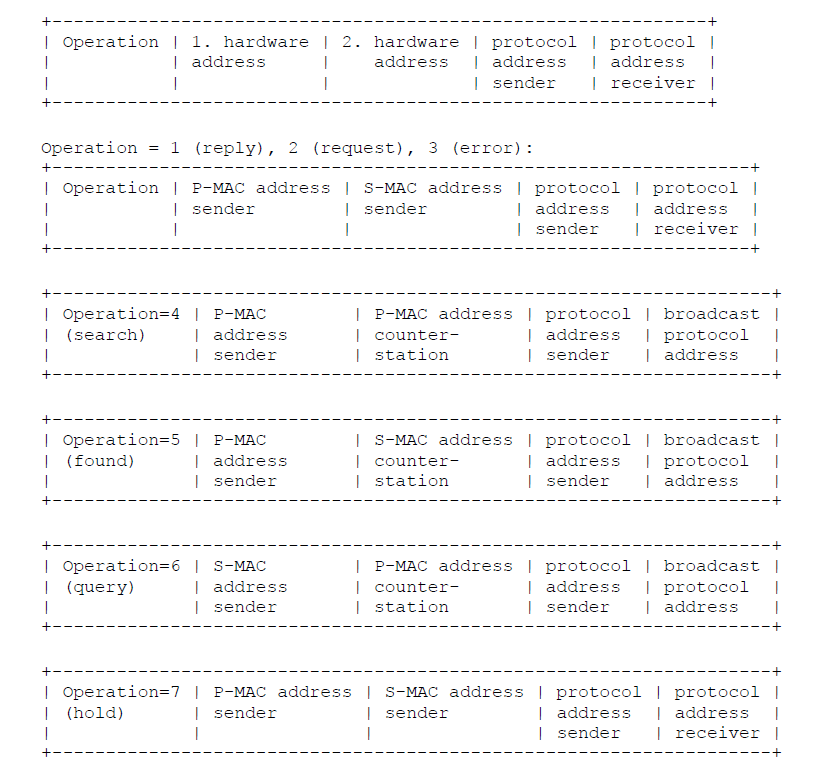 | Operation | 1. hardware address | 2. hardware address | protocol address sender | protocol address receiver |
|---|---|---|---|---|

Operation = 1 (reply), 2 (request), 3 (error):

| Operation | P-MAC address sender | S-MAC address sender | protocol address sender | protocol address receiver |
|---|---|---|---|---|

| Operation=4 (search) | P-MAC address sender | P-MAC address counter-station | protocol address sender | broadcast protocol address |
|---|---|---|---|---|

| Operation=5 (found) | P-MAC address sender | S-MAC address counter-station | protocol address sender | broadcast protocol address |
|---|---|---|---|---|

| Operation=6 (query) | S-MAC address sender | P-MAC address counter-station | protocol address sender | broadcast protocol address |
|---|---|---|---|---|

| Operation=7 (hold) | P-MAC address sender | S-MAC address sender | protocol address sender | protocol address receiver |
|---|---|---|---|---|